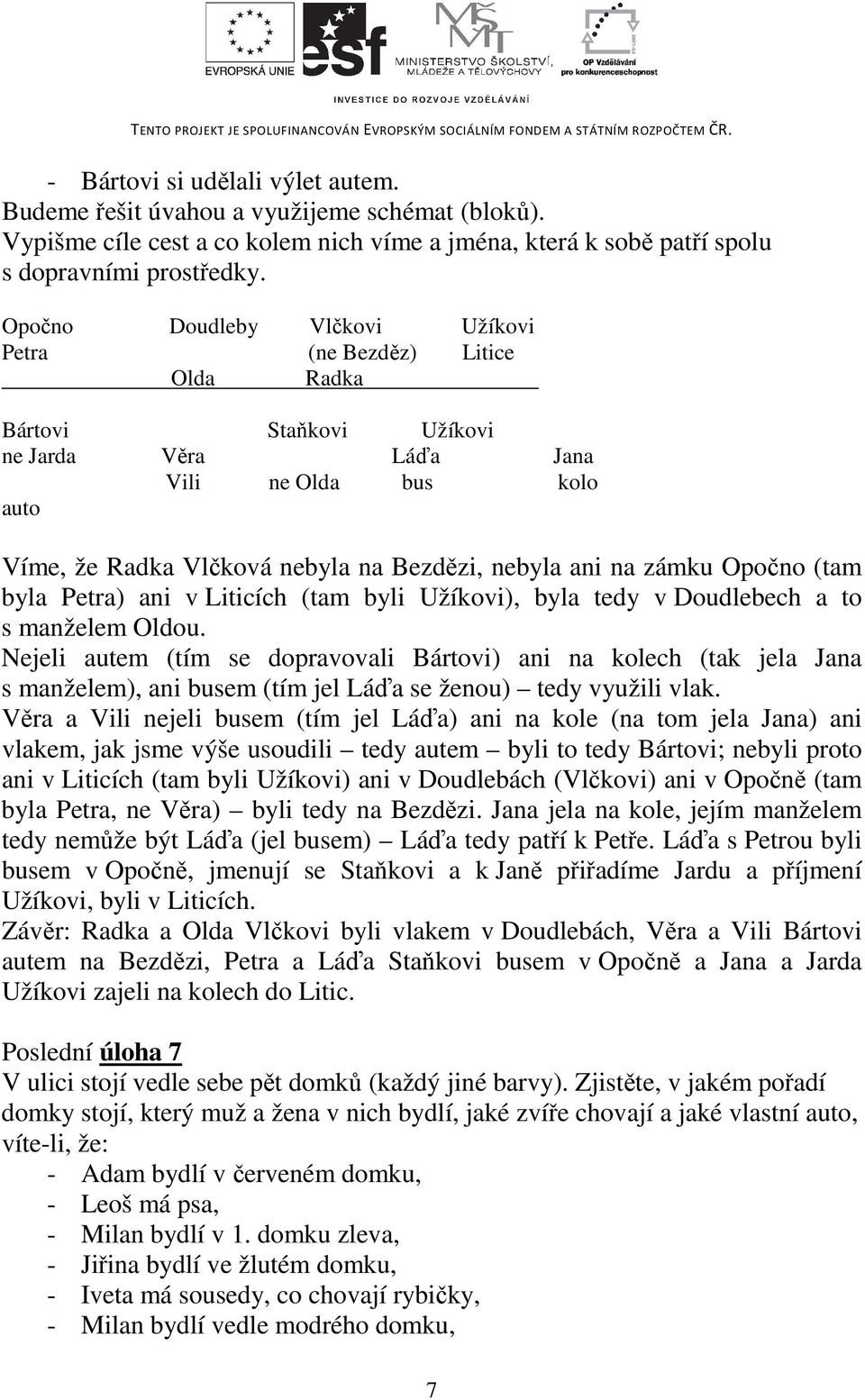 EVROPSKÁ UNIE
esf
MŠMT
MINISTERSTVO ŠKOLSTVÍ, MLÁDEŽE A TĚLOVÝCHOVY
OP Vzdělávání pro konkurenceschopnost
INVESTICE DO ROZVOJE VZDĚLÁVÁNÍ
TENTO PROJEKT JE SPOLUFINANCOVÁN EVROPSKÝM SOCIÁLNÍM FONDEM A STÁTNÍM ROZPOČTEM ČR.

- Bártovi si udělali výlet autem.
Budeme řešit úvahou a využijeme schémat (bloků).
Vypišme cíle cest a co kolem nich víme a jména, která k sobě patří spolu s dopravními prostředky.

Opočno Doudleby Vlčkovi Užíkovi
Petra (ne Bezděz) Litice
Olda Radka

Bártovi Staňkovi Užíkovi
ne Jarda Věra Láďa Jana
Vili ne Olda bus kolo
auto

Víme, že Radka Vlčková nebyla na Bezdězi, nebyla ani na zámku Opočno (tam byla Petra) ani v Liticích (tam byli Užíkovi), byla tedy v Doudlebech a to s manželem Oldou.
Nejeli autem (tím se dopravovali Bártovi) ani na kolech (tak jela Jana s manželem), ani busem (tím jel Láďa se ženou) – tedy využili vlak.
Věra a Vili nejeli busem (tím jel Láďa) ani na kole (na tom jela Jana) ani vlakem, jak jsme výše usoudili – tedy autem – byli to tedy Bártovi; nebyli proto ani v Liticích (tam byli Užíkovi) ani v Doudlebách (Vlčkovi) ani v Opočně (tam byla Petra, ne Věra) – byli tedy na Bezdězi. Jana jela na kole, jejím manželem tedy nemůže být Láďa (jel busem) – Láďa tedy patří k Petře. Láďa s Petrou byli busem v Opočně, jmenují se Staňkovi a k Janě přiřadíme Jardu a příjmení Užíkovi, byli v Liticích.
Závěr: Radka a Olda Vlčkovi byli vlakem v Doudlebách, Věra a Vili Bártovi autem na Bezdězi, Petra a Láďa Staňkovi busem v Opočně a Jana a Jarda Užíkovi zajeli na kolech do Litic.

Poslední úloha 7
V ulici stojí vedle sebe pět domků (každý jiné barvy). Zjistěte, v jakém pořadí domky stojí, který muž a žena v nich bydlí, jaké zvíře chovají a jaké vlastní auto, víte-li, že:
- Adam bydlí v červeném domku,
- Leoš má psa,
- Milan bydlí v 1. domku zleva,
- Jiřina bydlí ve žlutém domku,
- Iveta má sousedy, co chovají rybičky,
- Milan bydlí vedle modrého domku,

7